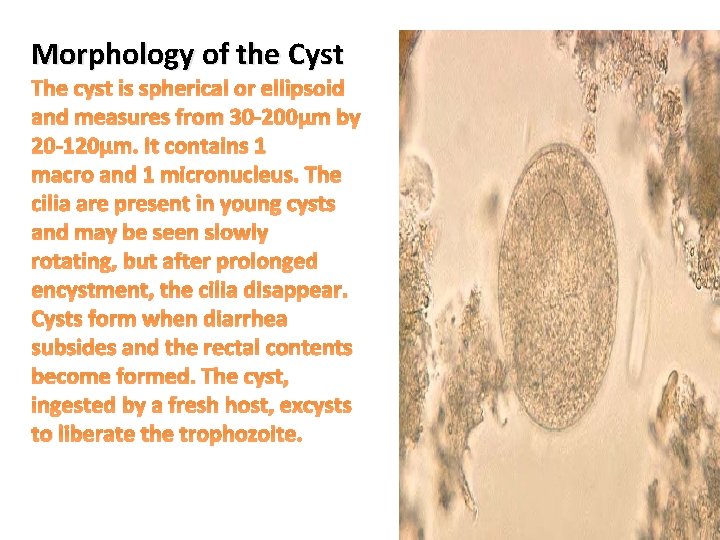 Morphology of the Cyst

The cyst is spherical or ellipsoid and measures from 30-200µm by 20-120µm. It contains 1 macro and 1 micronucleus. The cilia are present in young cysts and may be seen slowly rotating, but after prolonged encystment, the cilia disappear. Cysts form when diarrhea subsides and the rectal contents become formed. The cyst, ingested by a fresh host, excysts to liberate the trophozoite.